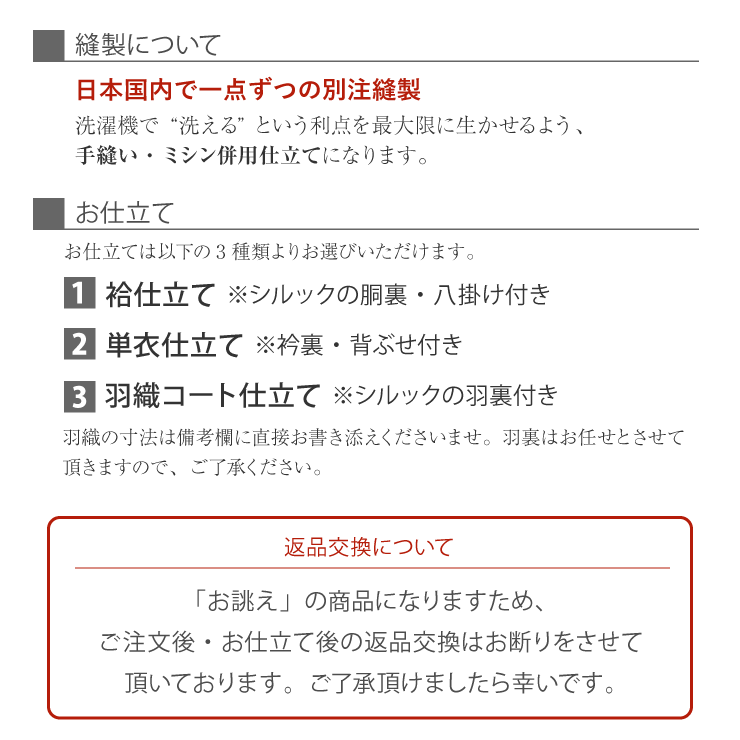 縫製について

日本国内で一点ずつの別注縫製

洗濯機で“洗える”という利点を最大限に生かせるよう、手縫い・ミシン併用仕立てになります。

お仕立て

お仕立ては以下の３種類よりお選びいただけます。

1 袷仕立て ※シルックの胴裏・八掛け付き

2 単衣仕立て ※衿裏・背ぶせ付き

3 羽織コート仕立て ※シルックの羽裏付き

羽織の寸法は備考欄に直接お書き添えくださいませ。羽裏はお任せとさせて頂きますので、ご了承ください。

返品交換について

「お誂え」の商品になりますため、ご注文後・お仕立て後の返品交換はお断りをさせて頂いております。ご了承頂けましたら幸いです。